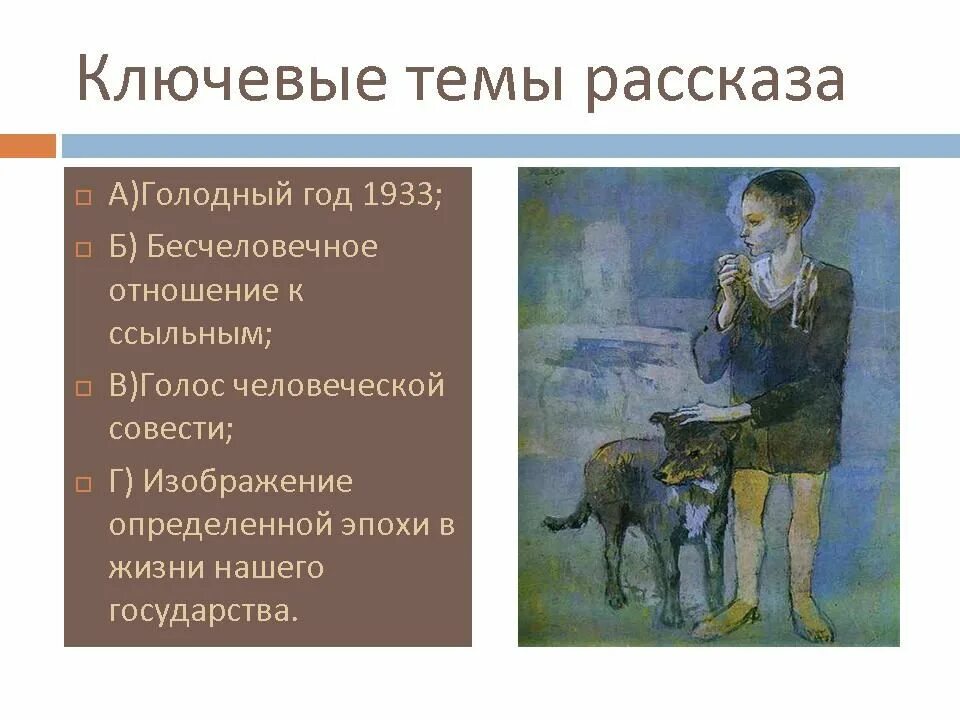 Ключевые темы рассказа

А)Голодный год 1933;

Б) Бесчеловечное отношение к ссыльным;

В)Голос человеческой совести;

Г) Изображение определенной эпохи в жизни нашего государства.